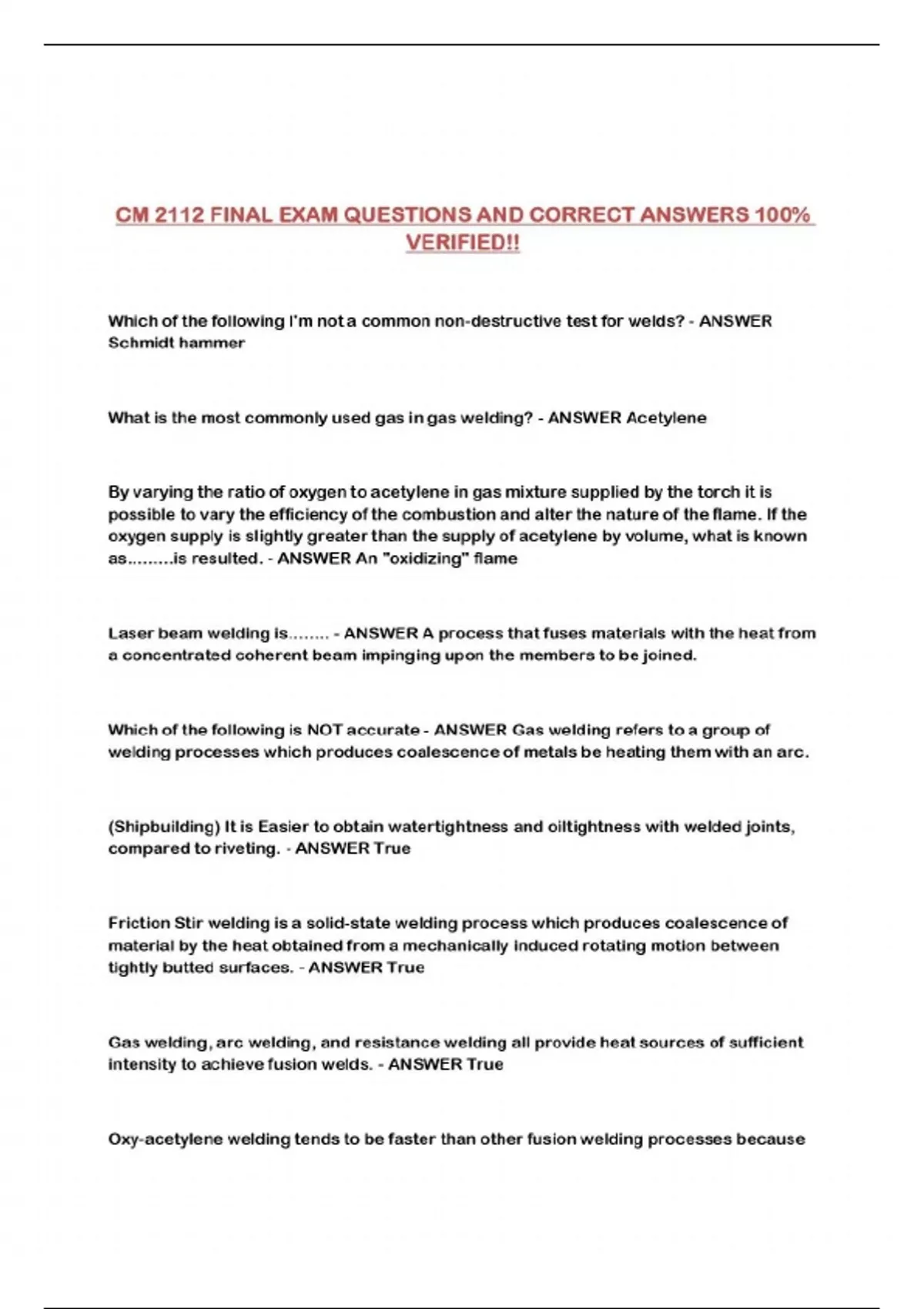 CM 2112 FINAL EXAM QUESTIONS AND CORRECT ANSWERS 100% VERIFIED!!

Which of the following I'm not a common non-destructive test for welds? - ANSWER Schmidt hammer

What is the most commonly used gas in gas welding? - ANSWER Acetylene

By varying the ratio of oxygen to acetylene in gas mixture supplied by the torch it is possible to vary the efficiency of the combustion and alter the nature of the flame. If the oxygen supply is slightly greater than the supply of acetylene by volume, what is known as.........is resulted. - ANSWER An "oxidizing" flame

Laser beam welding is........ - ANSWER A process that fuses materials with the heat from a concentrated coherent beam impinging upon the members to be joined.

Which of the following is NOT accurate - ANSWER Gas welding refers to a group of welding processes which produces coalescence of metals be heating them with an arc.

(Shipbuilding) It is Easier to obtain watertightness and oiltightness with welded joints, compared to riveting. - ANSWER True

Friction Stir welding is a solid-state welding process which produces coalescence of material by the heat obtained from a mechanically induced rotating motion between tightly butted surfaces. - ANSWER True

Gas welding, arc welding, and resistance welding all provide heat sources of sufficient intensity to achieve fusion welds. - ANSWER True

Oxy-acetylene welding tends to be faster than other fusion welding processes because